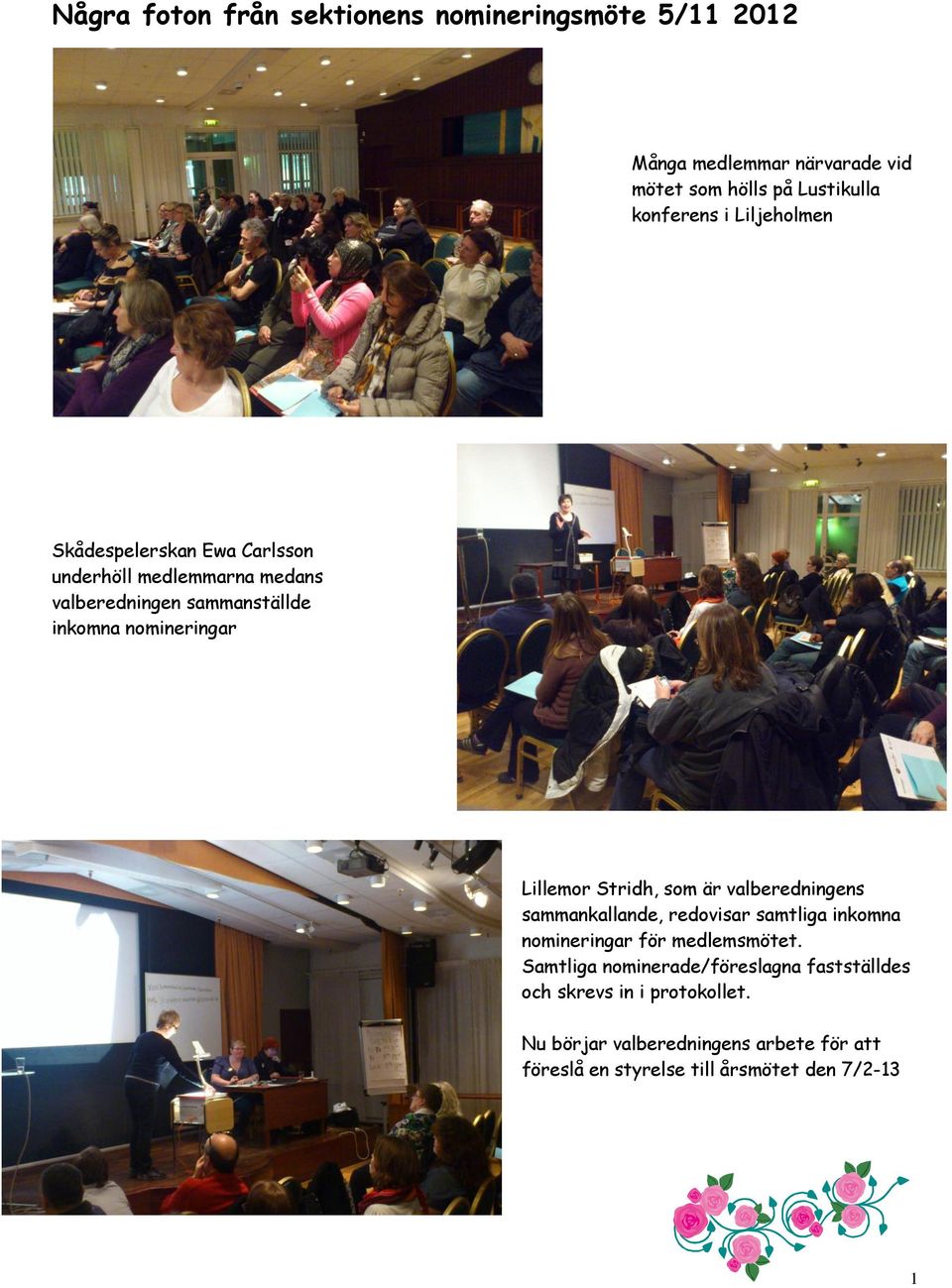 Några foton från sektionens nomineringsmöte 5/11 2012

Många medlemmar närvarade vid mötet som hölls på Lustikulla konferens i Liljeholmen

Skådespelerskan Ewa Carlsson underhöll medlemmarna medans valberedningen sammanställde inkomna nomineringar

Lillemor Stridh, som är valberedningens sammankallande, redovisar samtliga inkomna nomineringar för medlemsmötet. Samtliga nominerade/föreslagna fastställdes och skrevs in i protokollet.

Nu börjar valberedningens arbete för att föreslå en styrelse till årsmötet den 7/2-13

1